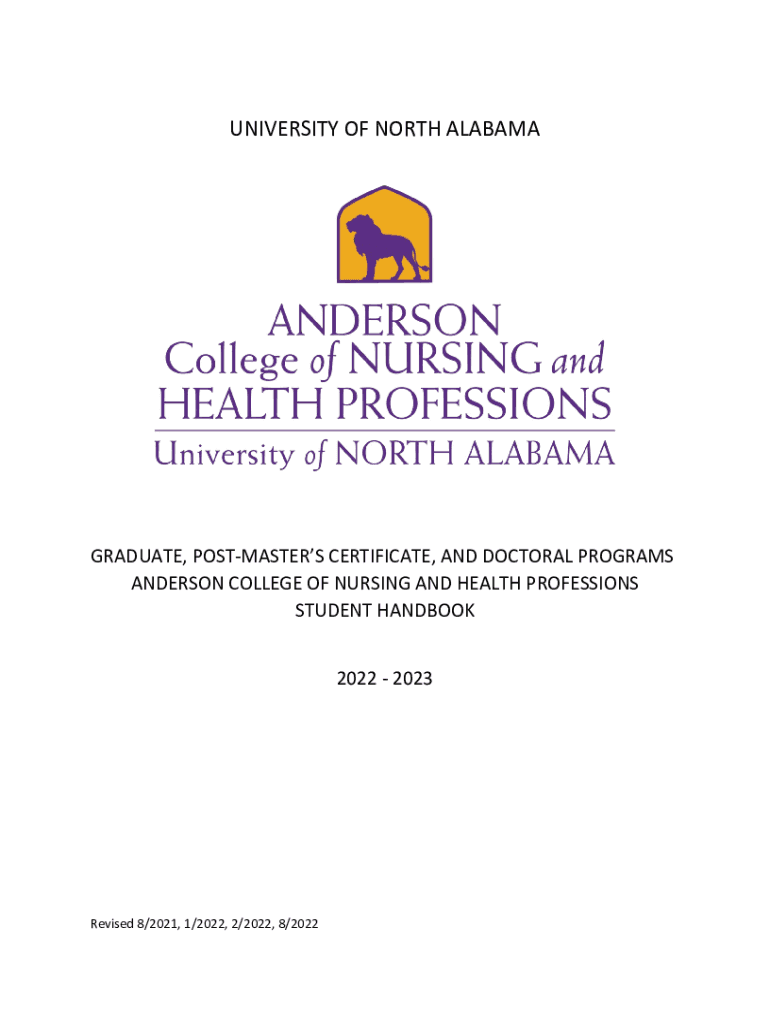 UNIVERSITY OF NORTH ALABAMA

ANDERSON
College of NURSING and
HEALTH PROFESSIONS
University of NORTH ALABAMA

GRADUATE, POST-MASTER'S CERTIFICATE, AND DOCTORAL PROGRAMS
ANDERSON COLLEGE OF NURSING AND HEALTH PROFESSIONS
STUDENT HANDBOOK

2022 - 2023

Revised 8/2021, 1/2022, 2/2022, 8/2022